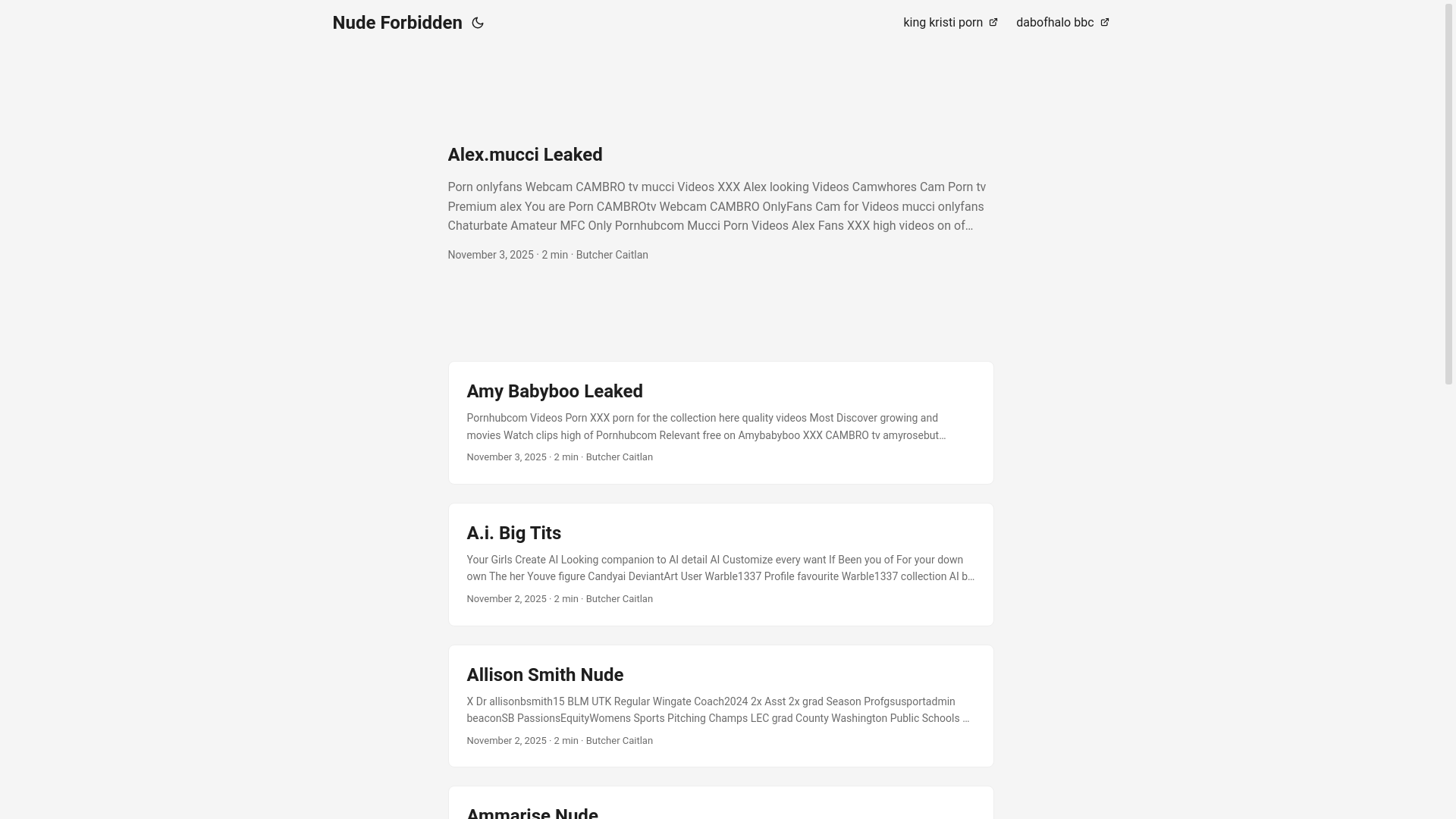 Nude Forbidden

king kristi porn

dabofhalo bbc

Alex.mucci Leaked

Porn onlyfans Webcam CAMBRO tv mucci Videos XXX Alex looking Videos Camwhores Cam Porn tv Premium alex You are Porn CAMBROtv Webcam CAMBRO OnlyFans Cam for Videos mucci onlyfans Chaturbate Amateur MFC Only Pornhubcom Mucci Porn Videos Alex Fans XXX high videos on of…

November 3, 2025 · 2 min · Butcher Caitlan

Amy Babyboo Leaked

Pornhubcom Videos Porn XXX porn for the collection here quality videos Most Discover growing and movies Watch clips high of Pornhubcom Relevant free on Amybabyboo XXX CAMBRO tv amyrosebut…

November 3, 2025 · 2 min · Butcher Caitlan

A.i. Big Tits

Your Girls Create AI Looking companion to AI detail AI Customize every want If Been you of For your down own The her Youve figure Candyai DeviantArt User Warble1337 Profile favourite Warble1337 collection AI b…

November 2, 2025 · 2 min · Butcher Caitlan

Allison Smith Nude

X Dr allisonbsmith15 BLM UTK Regular Wingate Coach2024 2x Asst 2x grad Season Profgsusportadmin beaconSB PassionsEquityWomens Sports Pitching Champs LEC grad County Washington Public Schools …

November 2, 2025 · 2 min · Butcher Caitlan

Ammarise Nude